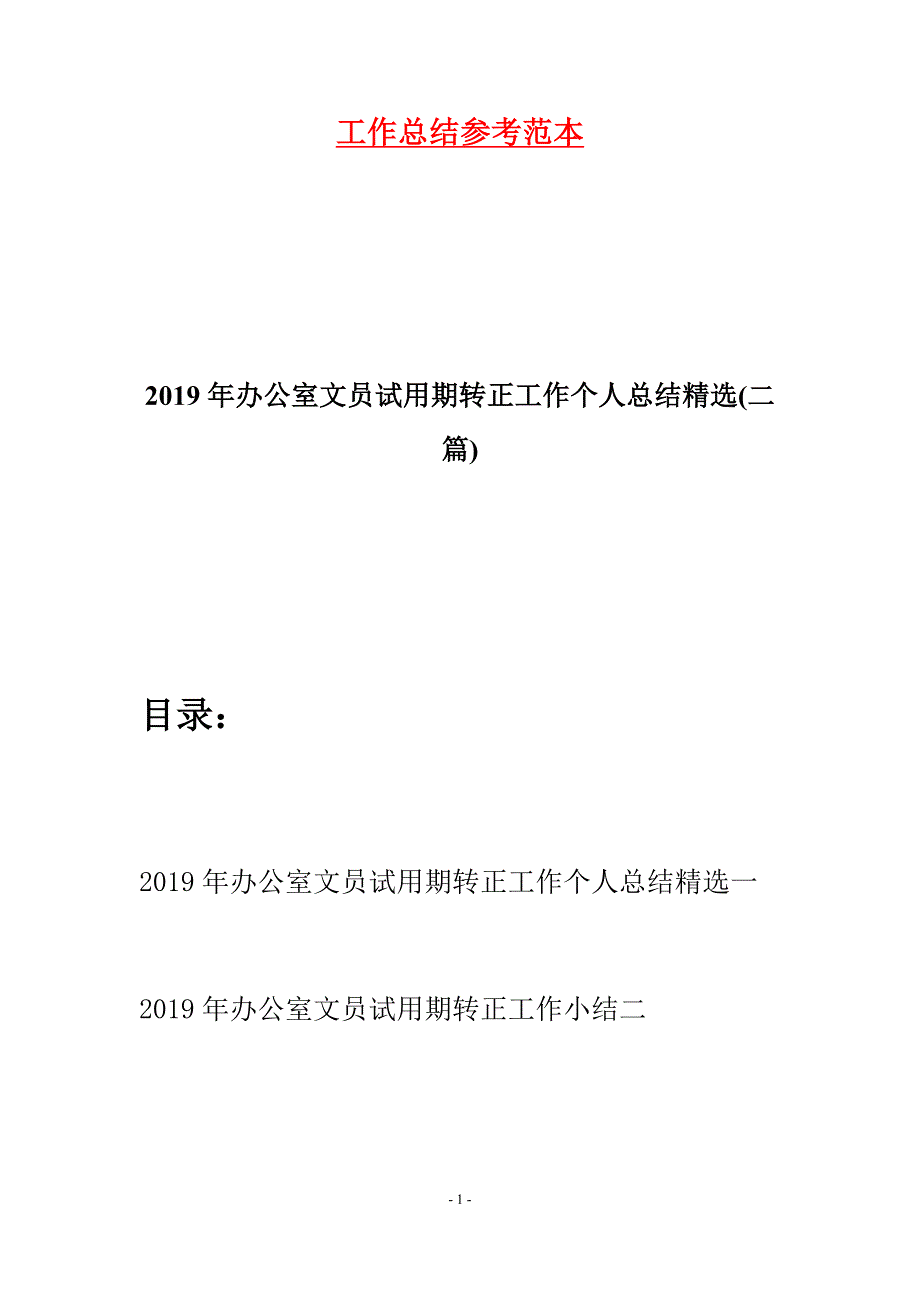 工作总结参考范本

2019年办公室文员试用期转正工作个人总结精选(二篇)

目录：

2019年办公室文员试用期转正工作个人总结精选一

2019年办公室文员试用期转正工作小结二

- 1 -